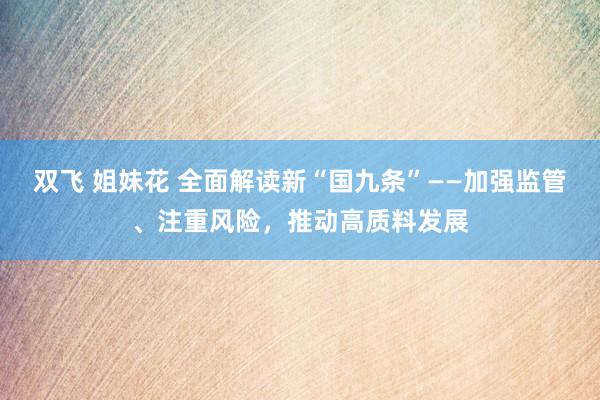 双飞 姐妹花 全面解读新“国九条”——加强监管、注重风险，推动高质料发展